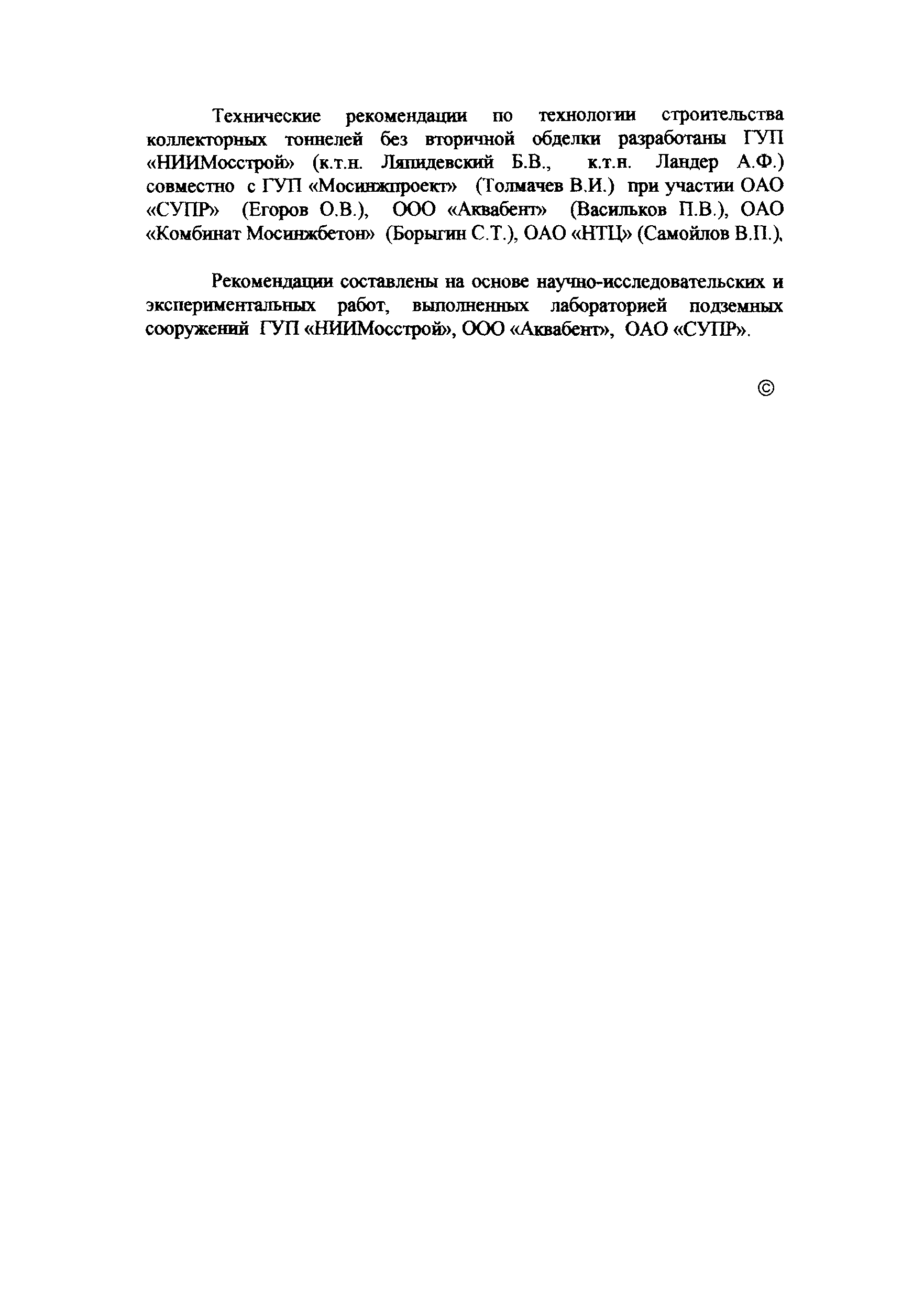 Технические рекомендации по технологии строительства коллекторных тоннелей без вторичной обделки разработаны ГУП «НИИМосстрой» (к.т.н. Ляпидевский Б.В., к.т.н. Ландер А.Ф.) совместно с ГУП «Мосинжпроект» (Толмачев В.И.) при участии ОАО «СУПР» (Егоров О.В.), ООО «Аквабент» (Васильков П.В.), ОАО «Комбинат Мосинжбетон» (Борыгин С.Т.), ОАО «НТЦ» (Самойлов В.П.),

Рекомендации составлены на основе научно-исследовательских и экспериментальных работ, выполненных лабораторией подземных сооружений ГУП «НИИМосстрой», ООО «Аквабент», ОАО «СУПР».

©